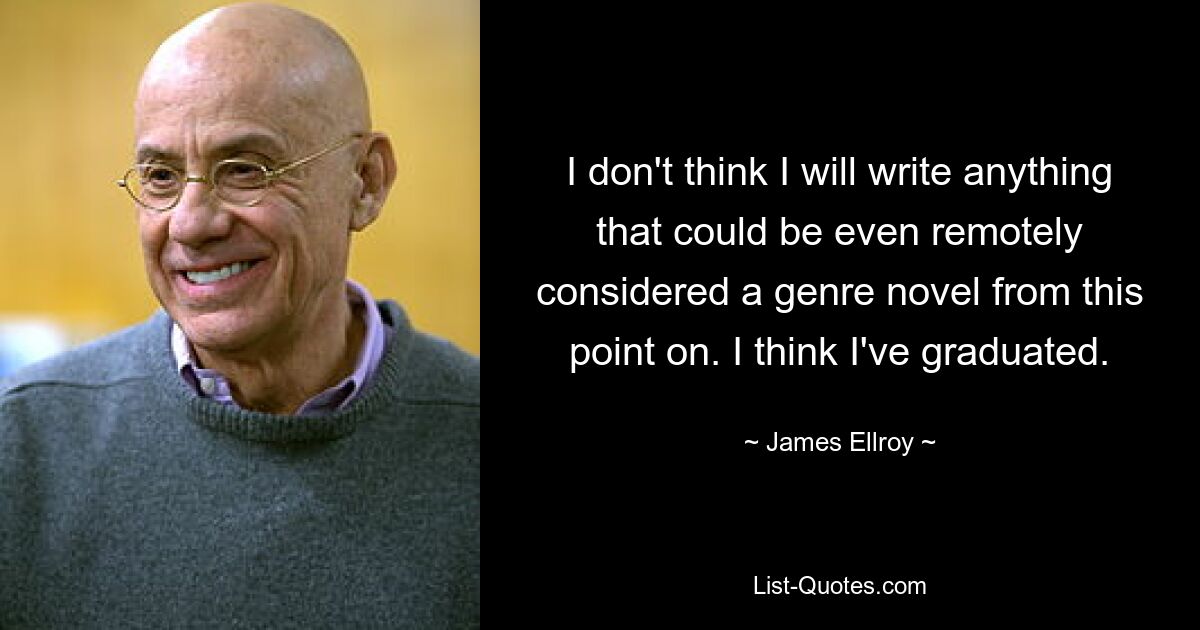 I don't think I will write anything that could be even remotely considered a genre novel from this point on. I think I've graduated.

~ James Ellroy ~

List-Quotes.com